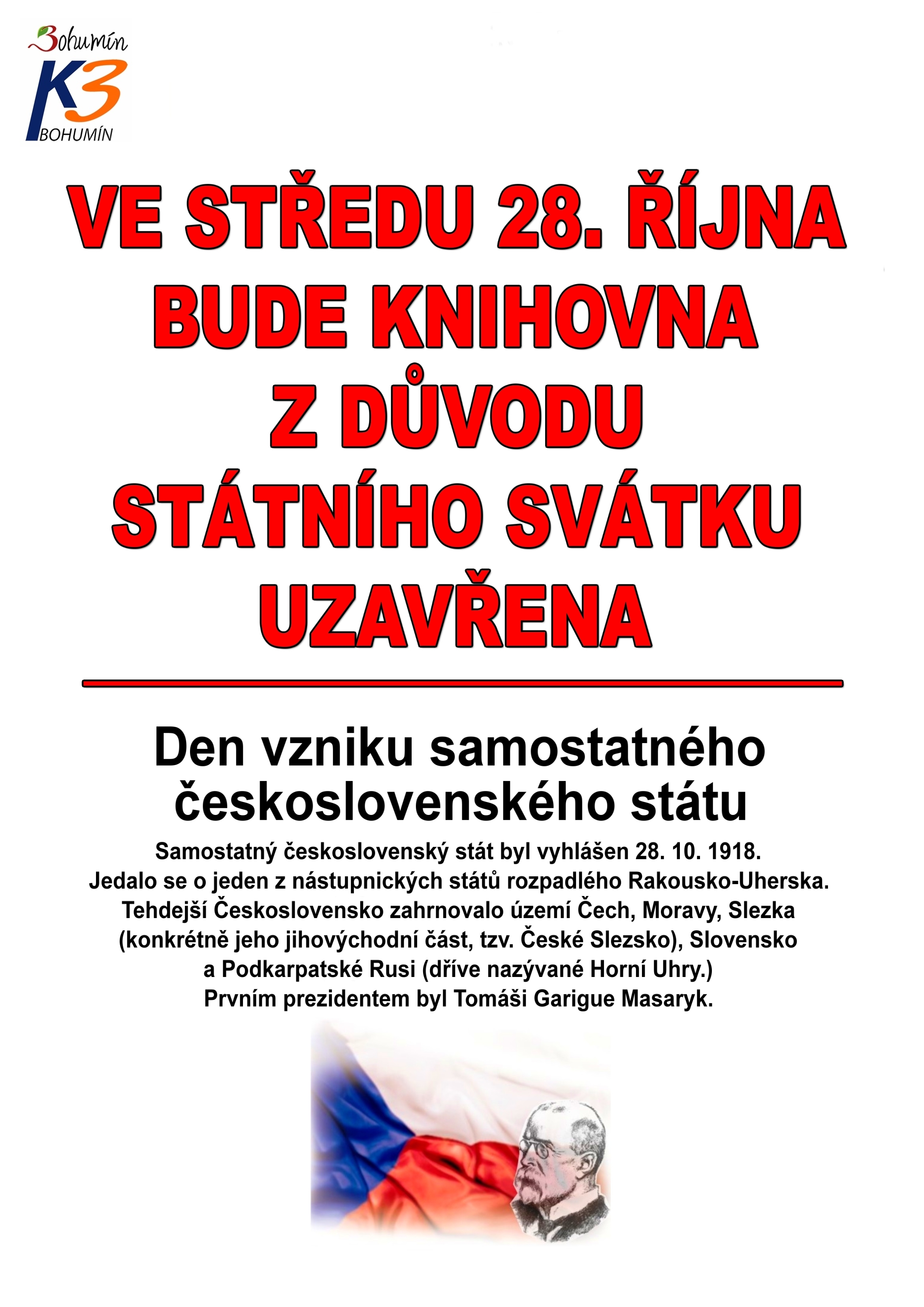 Bohumín
K3
BOHUMÍN

VE STŘEDU 28. ŘÍJNA BUDE KNIHOVNA Z DŮVODU STÁTNÍHO SVÁTKU UZAVŘENA

Den vzniku samostatného československého státu

Samostatný československý stát byl vyhlášen 28. 10. 1918. Jedalo se o jeden z nástupnických států rozpadlého Rakousko-Uherska. Tehdejší Československo zahrnovalo území Čech, Moravy, Slezka (konkrétně jeho jihovýchodní část, tzv. České Slezsko), Slovensko a Podkarpatské Rusi (dříve nazývané Horní Uhry.) Prvním prezidentem byl Tomáši Garigue Masaryk.